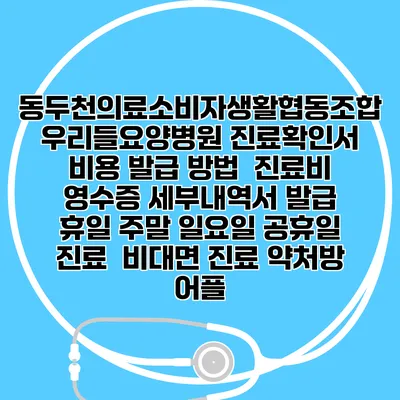 동두천의료소비자생활협동조합 우리들요양병원 진료확인서 비용 발급 방법 진료비 영수증 세부내역서 발급 휴일 주말 일요일 공휴일 진료 비대면 진료 약처방 어플